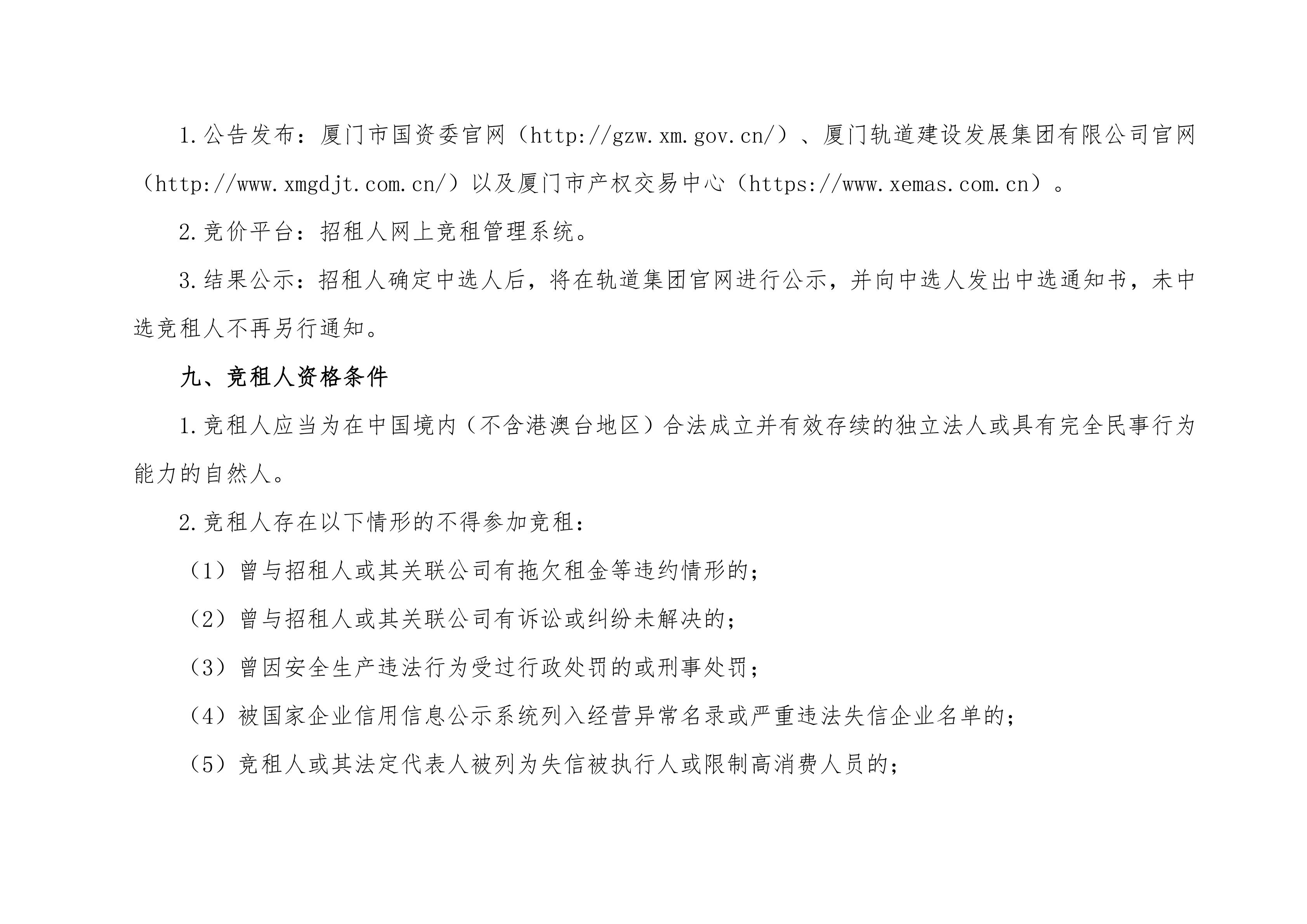 1.公告发布：厦门市国资委官网（http://gzw.xm.gov.cn/）、厦门轨道建设发展集团有限公司官网（http://www.xmgdjt.com.cn/）以及厦门市产权交易中心（https://www.xemas.com.cn）。

2.竞价平台：招租人网上竞租管理系统。

3.结果公示：招租人确定中选人后，将在轨道集团官网进行公示，并向中选人发出中选通知书，未中选竞租人不再另行通知。

九、竞租人资格条件

1.竞租人应当为在中国境内（不含港澳台地区）合法成立并有效存续的独立法人或具有完全民事行为能力的自然人。

2.竞租人存在以下情形的不得参加竞租：

（1）曾与招租人或其关联公司有拖欠租金等违约情形的；

（2）曾与招租人或其关联公司有诉讼或纠纷未解决的；

（3）曾因安全生产违法行为受过行政处罚的或刑事处罚；

（4）被国家企业信用信息公示系统列入经营异常名录或严重违法失信企业名单的；

（5）竞租人或其法定代表人被列为失信被执行人或限制高消费人员的；